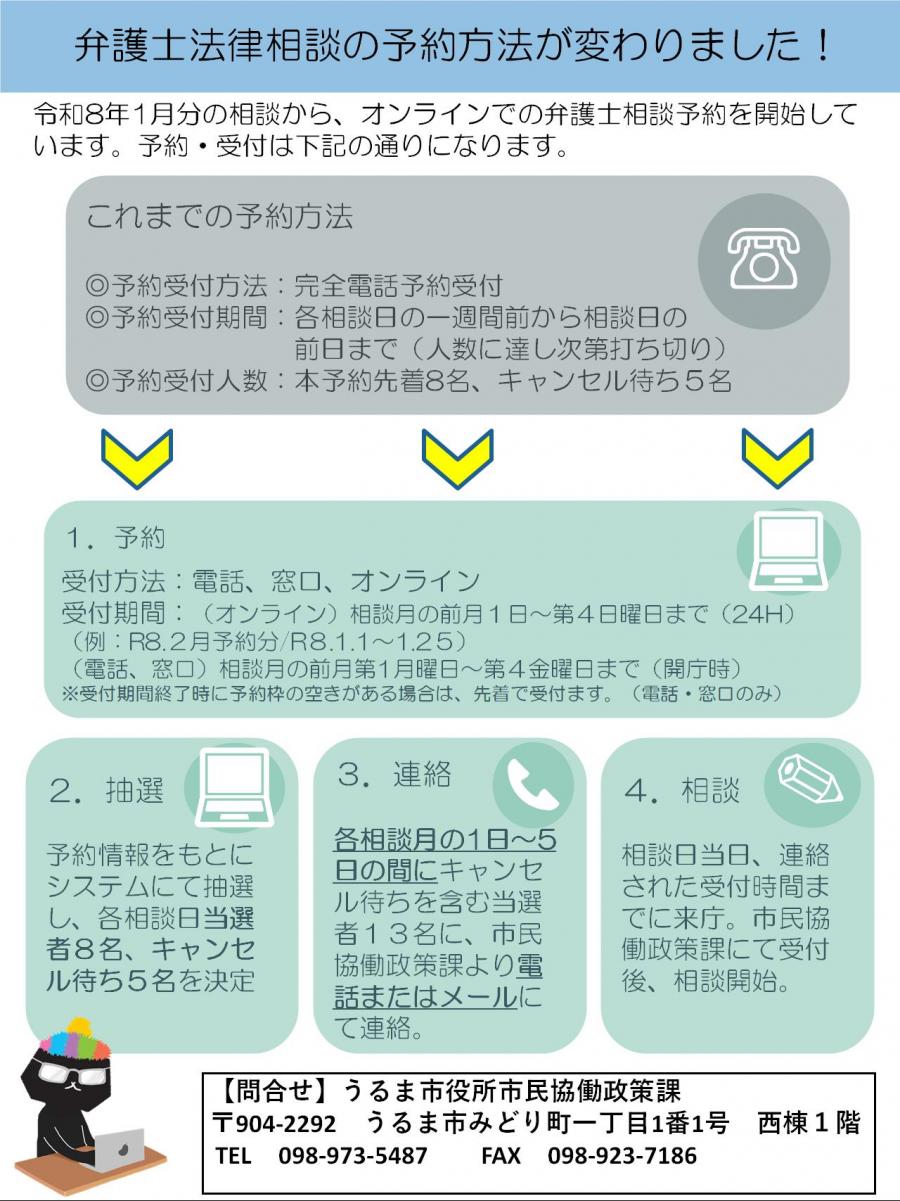 弁護士法律相談の予約方法が変わりました！

令和8年1月分の相談から、オンラインでの弁護士相談予約を開始しています。予約・受付は下記の通りになります。

これまでの予約方法

◎予約受付方法：完全電話予約受付
◎予約受付期間：各相談日の一週間前から相談日の前日まで（人数に達し次第打ち切り）
◎予約受付人数：本予約先着8名、キャンセル待ち５名

１．予約

受付方法：電話、窓口、オンライン
受付期間：（オンライン）相談月の前月１日～第４日曜日まで（24H）
（例：R8.２月予約分/R8.1.1～1.25）
（電話、窓口）相談月の前月第1月曜日～第４金曜日まで（開庁時）
※受付期間終了時に予約枠の空きがある場合は、先着で受付ます。（電話・窓口のみ）

２．抽選

予約情報をもとにシステムにて抽選し、各相談日当選者８名、キャンセル待ち５名を決定

３．連絡

各相談月の1日～５日の間にキャンセル待ちを含む当選者１３名に、市民協働政策課より電話またはメールにて連絡。

４．相談

相談日当日、連絡された受付時間までに来庁。市民協働政策課にて受付後、相談開始。

【問合せ】うるま市役所市民協働政策課
〒904-2292　うるま市みどり町一丁目1番1号　西棟１階
TEL　098-973-5487　　FAX　098-923-7186